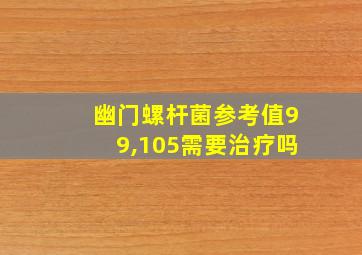 幽门螺杆菌参考值99,105需要治疗吗